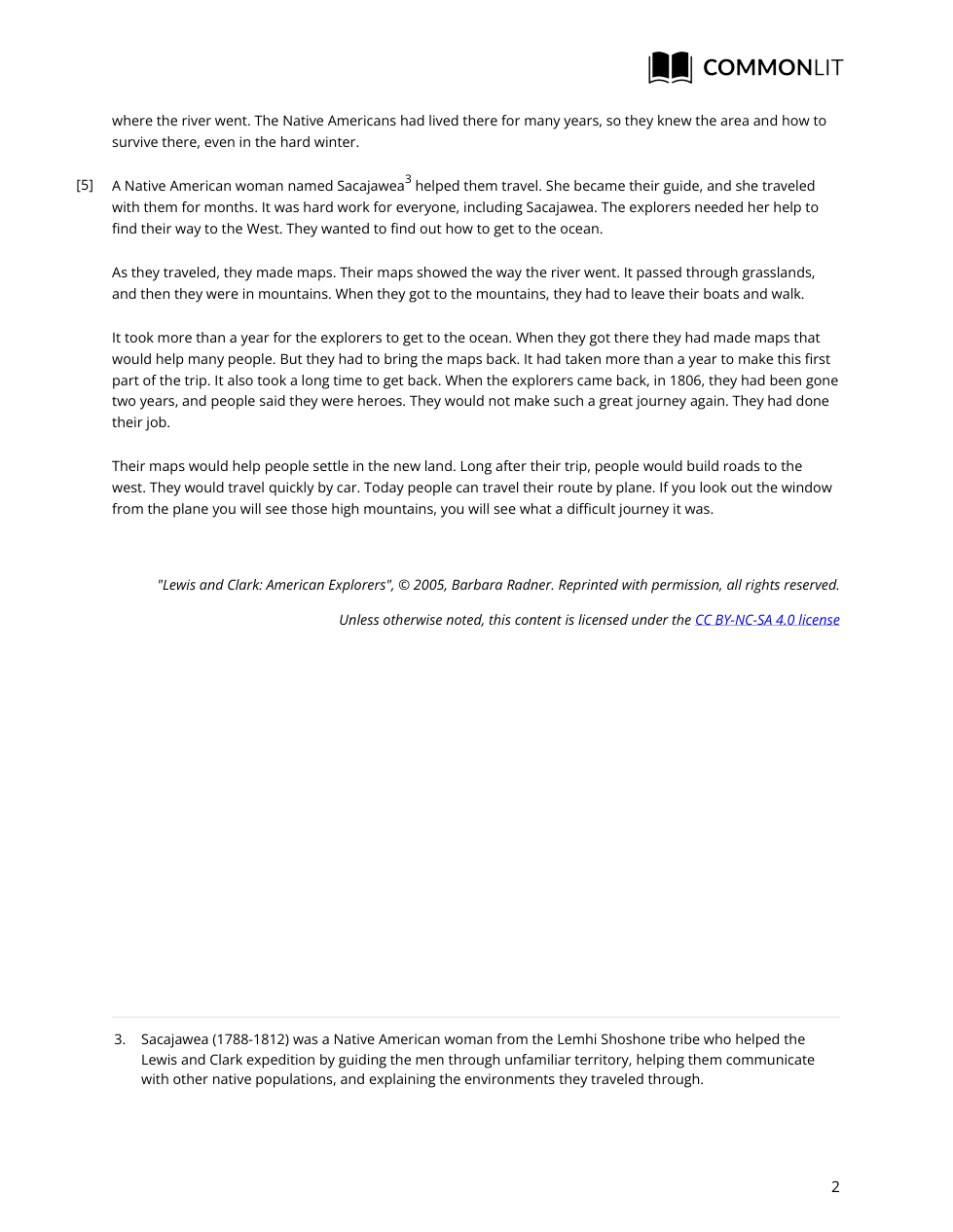 COMMONLIT

where the river went. The Native Americans had lived there for many years, so they knew the area and how to survive there, even in the hard winter.

[5] A Native American woman named Sacajawea$^3$ helped them travel. She became their guide, and she traveled with them for months. It was hard work for everyone, including Sacajawea. The explorers needed her help to find their way to the West. They wanted to find out how to get to the ocean.

As they traveled, they made maps. Their maps showed the way the river went. It passed through grasslands, and then they were in mountains. When they got to the mountains, they had to leave their boats and walk.

It took more than a year for the explorers to get to the ocean. When they got there they had made maps that would help many people. But they had to bring the maps back. It had taken more than a year to make this first part of the trip. It also took a long time to get back. When the explorers came back, in 1806, they had been gone two years, and people said they were heroes. They would not make such a great journey again. They had done their job.

Their maps would help people settle in the new land. Long after their trip, people would build roads to the west. They would travel quickly by car. Today people can travel their route by plane. If you look out the window from the plane you will see those high mountains, you will see what a difficult journey it was.

"Lewis and Clark: American Explorers", © 2005, Barbara Radner. Reprinted with permission, all rights reserved.

Unless otherwise noted, this content is licensed under the CC BY-NC-SA 4.0 license

3. Sacajawea (1788-1812) was a Native American woman from the Lemhi Shoshone tribe who helped the Lewis and Clark expedition by guiding the men through unfamiliar territory, helping them communicate with other native populations, and explaining the environments they traveled through.

2